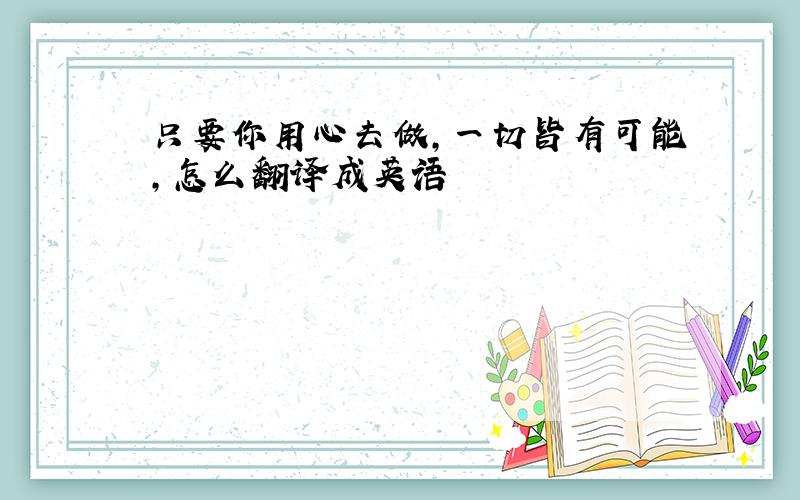 只要你用心去做，一切皆有可能，怎么翻译成英语